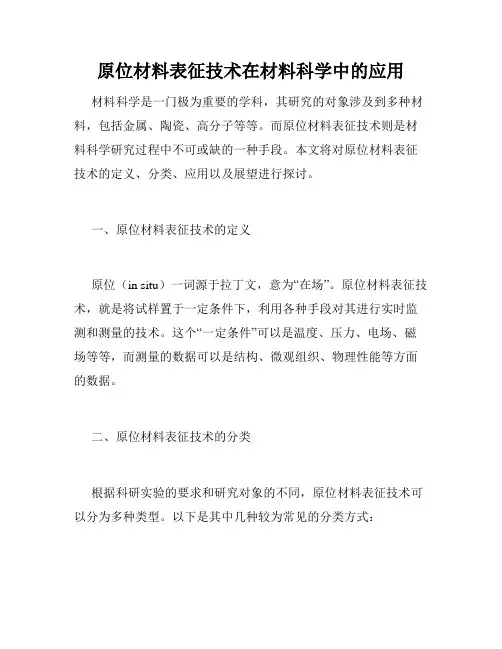 原位材料表征技术在材料科学中的应用

材料科学是一门极为重要的学科，其研究的对象涉及到多种材料，包括金属、陶瓷、高分子等等。而原位材料表征技术则是材料科学研究过程中不可或缺的一种手段。本文将对原位材料表征技术的定义、分类、应用以及展望进行探讨。

一、原位材料表征技术的定义

原位（in situ）一词源于拉丁文，意为“在场”。原位材料表征技术，就是将试样置于一定条件下，利用各种手段对其进行实时监测和测量的技术。这个“一定条件”可以是温度、压力、电场、磁场等等，而测量的数据可以是结构、微观组织、物理性能等方面的数据。

二、原位材料表征技术的分类

根据科研实验的要求和研究对象的不同，原位材料表征技术可以分为多种类型。以下是其中几种较为常见的分类方式：